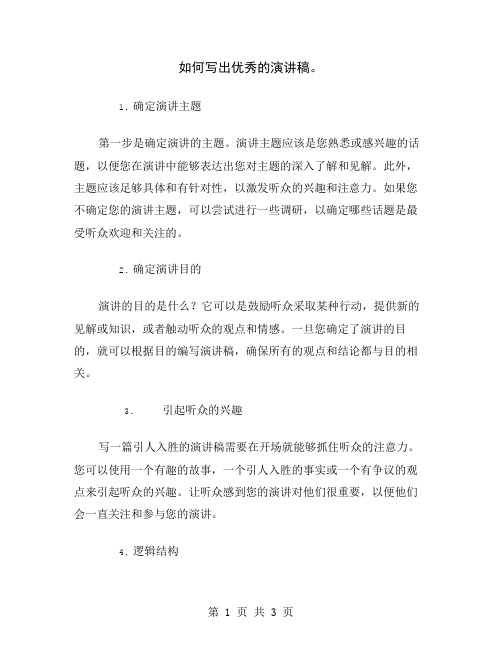 如何写出优秀的演讲稿。

1. 确定演讲主题

第一步是确定演讲的主题。演讲主题应该是您熟悉或感兴趣的话题，以便您在演讲中能够表达出您对主题的深入了解和见解。此外，主题应该足够具体和有针对性，以激发听众的兴趣和注意力。如果您不确定您的演讲主题，可以尝试进行一些调研，以确定哪些话题是最受听众欢迎和关注的。

2. 确定演讲目的

演讲的目的是什么？它可以是鼓励听众采取某种行动，提供新的见解或知识，或者触动听众的观点和情感。一旦您确定了演讲的目的，就可以根据目的编写演讲稿，确保所有的观点和结论都与目的相关。

3. 引起听众的兴趣

写一篇引人入胜的演讲稿需要在开场就能够抓住听众的注意力。您可以使用一个有趣的故事，一个引人入胜的事实或一个有争议的观点来引起听众的兴趣。让听众感到您的演讲对他们很重要，以便他们会一直关注和参与您的演讲。

4. 逻辑结构

第 1 页 共 3 页